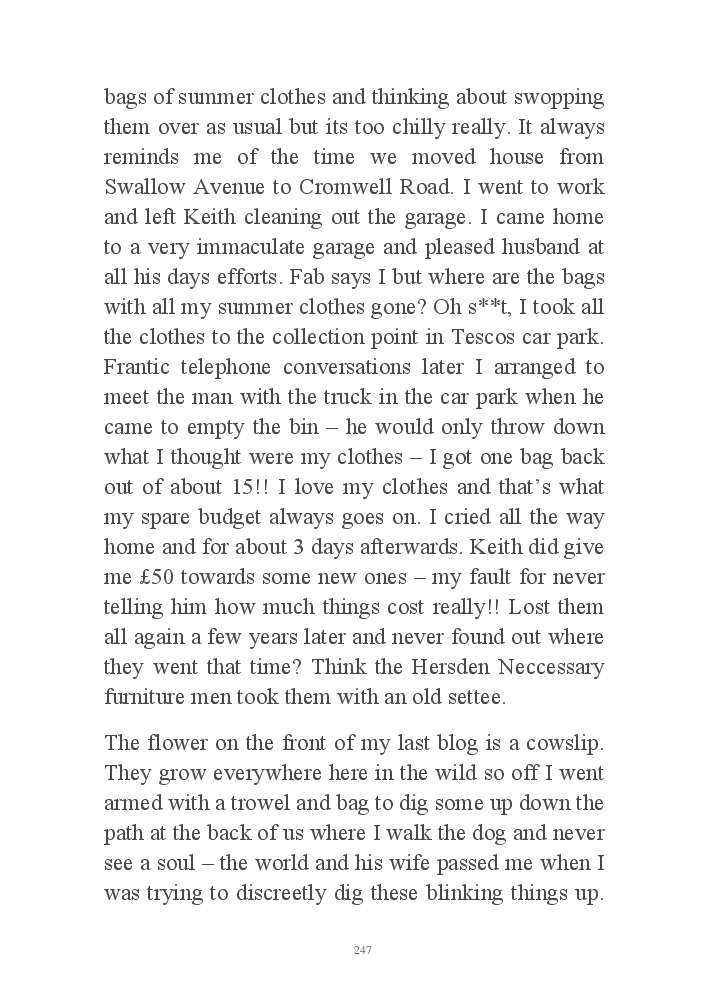 bags of summer clothes and thinking about swopping them over as usual but its too chilly really. It always reminds me of the time we moved house from Swallow Avenue to Cromwell Road. I went to work and left Keith cleaning out the garage. I came home to a very immaculate garage and pleased husband at all his days efforts. Fab says I but where are the bags with all my summer clothes gone? Oh s**t, I took all the clothes to the collection point in Tescos car park. Frantic telephone conversations later I arranged to meet the man with the truck in the car park when he came to empty the bin – he would only throw down what I thought were my clothes – I got one bag back out of about 15!! I love my clothes and that's what my spare budget always goes on. I cried all the way home and for about 3 days afterwards. Keith did give me £50 towards some new ones – my fault for never telling him how much things cost really!! Lost them all again a few years later and never found out where they went that time? Think the Hersden Neccessary furniture men took them with an old settee.

The flower on the front of my last blog is a cowslip. They grow everywhere here in the wild so off I went armed with a trowel and bag to dig some up down the path at the back of us where I walk the dog and never see a soul – the world and his wife passed me when I was trying to discreetly dig these blinking things up.

247